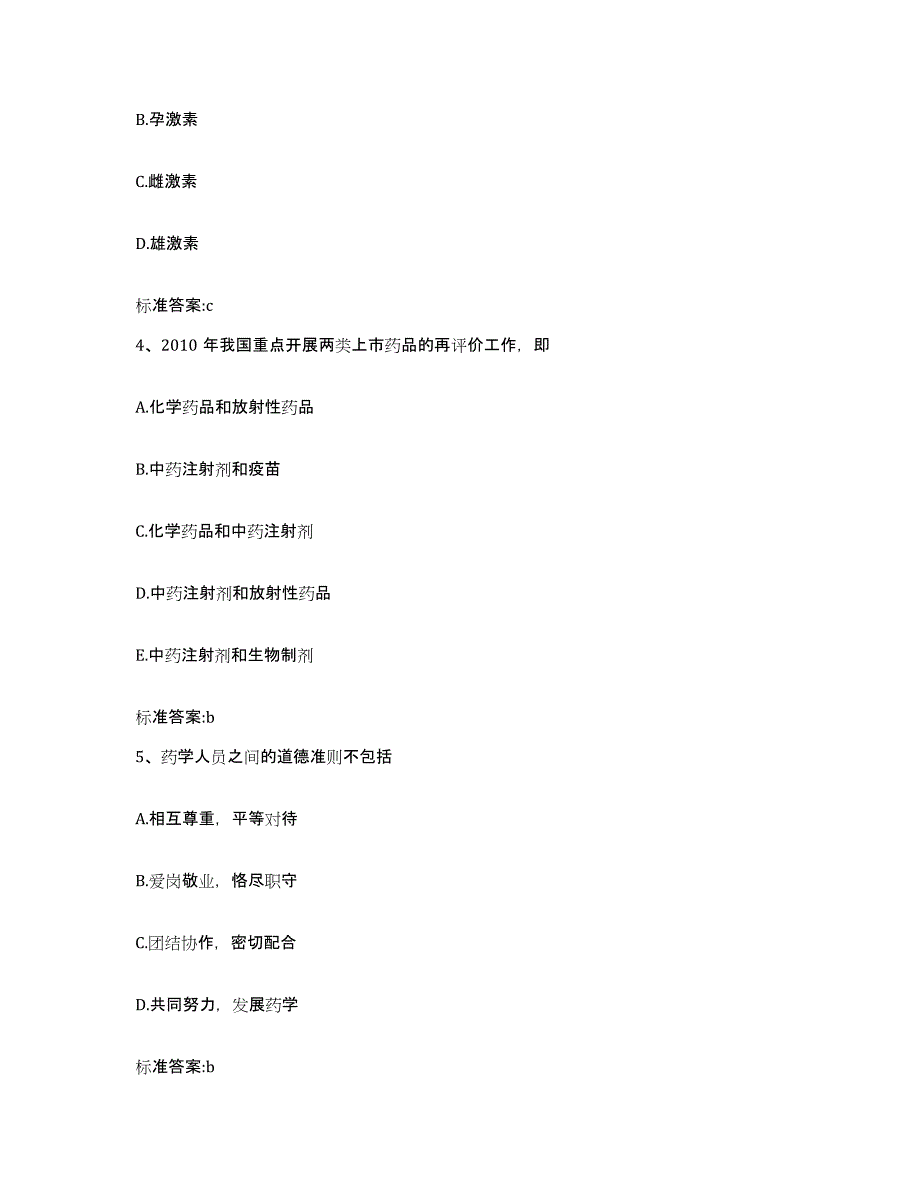 B.孕激素

C.雌激素

D.雄激素

标准答案:c

4、2010 年我国重点开展两类上市药品的再评价工作，即

A.化学药品和放射性药品

B.中药注射剂和疫苗

C.化学药品和中药注射剂

D.中药注射剂和放射性药品

E.中药注射剂和生物制剂

标准答案:b

5、药学人员之间的道德准则不包括

A.相互尊重，平等对待

B.爱岗敬业，恪尽职守

C.团结协作，密切配合

D.共同努力，发展药学

标准答案:b